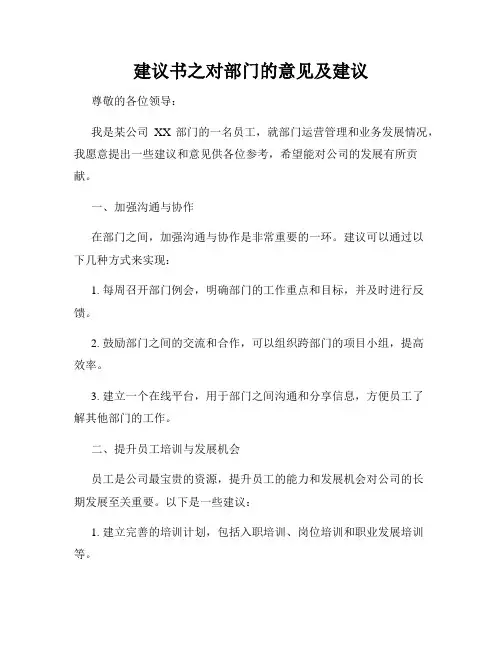 建议书之对部门的意见及建议

尊敬的各位领导：

我是某公司 XX 部门的一名员工，就部门运营管理和业务发展情况，我愿意提出一些建议和意见供各位参考，希望能对公司的发展有所贡献。

一、加强沟通与协作

在部门之间，加强沟通与协作是非常重要的一环。建议可以通过以下几种方式来实现：

1. 每周召开部门例会，明确部门的工作重点和目标，并及时进行反馈。

2. 鼓励部门之间的交流和合作，可以组织跨部门的项目小组，提高效率。

3. 建立一个在线平台，用于部门之间沟通和分享信息，方便员工了解其他部门的工作。

二、提升员工培训与发展机会

员工是公司最宝贵的资源，提升员工的能力和发展机会对公司的长期发展至关重要。以下是一些建议：

1. 建立完善的培训计划，包括入职培训、岗位培训和职业发展培训等。